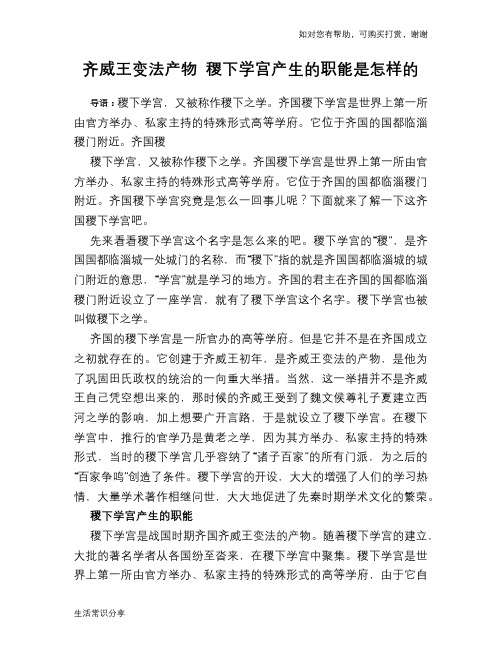 如对您有帮助，可购买打赏，谢谢

齐威王变法产物 稷下学宫产生的职能是怎样的

导语：稷下学宫，又被称作稷下之学。齐国稷下学宫是世界上第一所由官方举办、私家主持的特殊形式高等学府。它位于齐国的国都临淄稷门附近。齐国稷

稷下学宫，又被称作稷下之学。齐国稷下学宫是世界上第一所由官方举办、私家主持的特殊形式高等学府。它位于齐国的国都临淄稷门附近。齐国稷下学宫究竟是怎么一回事儿呢？下面就来了解一下这齐国稷下学宫吧。

先来看看稷下学宫这个名字是怎么来的吧。稷下学宫的“稷”，是齐国国都临淄城一处城门的名称，而“稷下”指的就是齐国国都临淄城的城门附近的意思，“学宫”就是学习的地方。齐国的君主在齐国的国都临淄稷门附近设立了一座学宫，就有了稷下学宫这个名字。稷下学宫也被叫做稷下之学。

齐国的稷下学宫是一所官办的高等学府。但是它并不是在齐国成立之初就存在的。它创建于齐威王初年，是齐威王变法的产物，是他为了巩固田氏政权的统治的一向重大举措。当然，这一举措并不是齐威王自己凭空想出来的，那时候的齐威王受到了魏文侯尊礼子夏建立西河之学的影响，加上想要广开言路，于是就设立了稷下学宫。在稷下学宫中，推行的官学乃是黄老之学，因为其方举办、私家主持的特殊形式，当时的稷下学宫几乎容纳了“诸子百家”的所有门派，为之后的“百家争鸣”创造了条件。稷下学宫的开设，大大的增强了人们的学习热情，大量学术著作相继问世，大大地促进了先秦时期学术文化的繁荣。

稷下学宫产生的职能

稷下学宫是战国时期齐国齐威王变法的产物。随着稷下学宫的建立，大批的著名学者从各国纷至沓来，在稷下学宫中聚集。稷下学宫是世界上第一所由官方举办、私家主持的特殊形式的高等学府，由于它自

生活常识分享